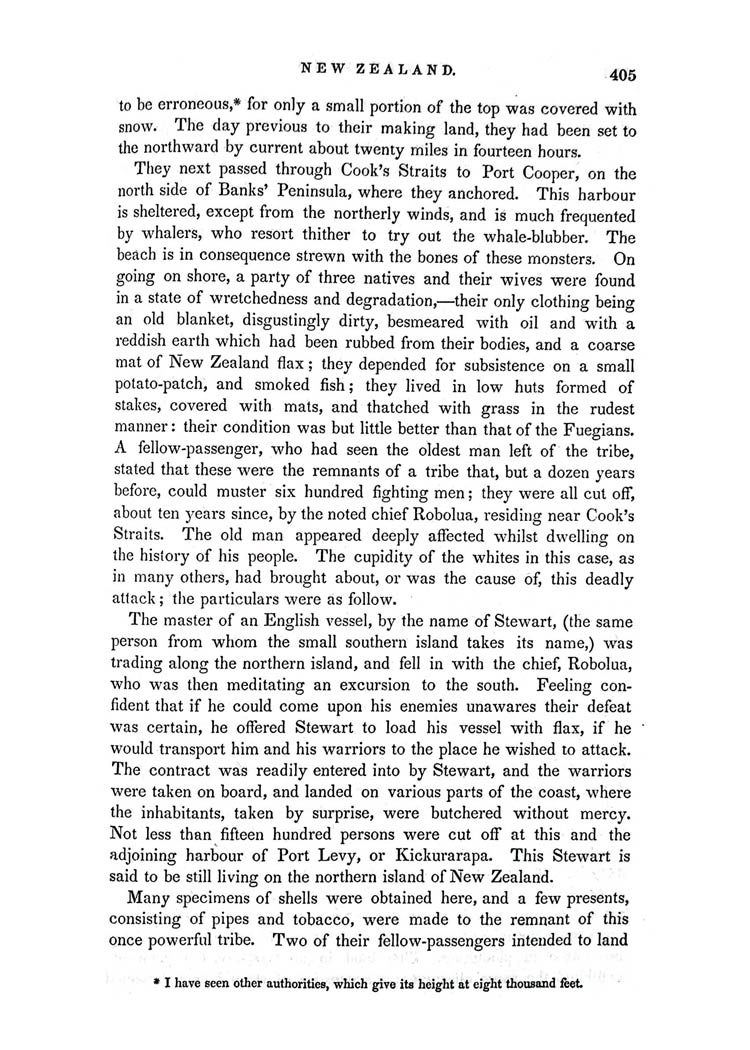 NEW ZEALAND. 405

to be erroneous,* for only a small portion of the top was covered with snow. The day previous to their making land, they had been set to the northward by current about twenty miles in fourteen hours.

They next passed through Cook's Straits to Port Cooper, on the north side of Banks' Peninsula, where they anchored. This harbour is sheltered, except from the northerly winds, and is much frequented by whalers, who resort thither to try out the whale-blubber. The beach is in consequence strewn with the bones of these monsters. On going on shore, a party of three natives and their wives were found in a state of wretchedness and degradation,—their only clothing being an old blanket, disgustingly dirty, besmeared with oil and with a reddish earth which had been rubbed from their bodies, and a coarse mat of New Zealand flax; they depended for subsistence on a small potato-patch, and smoked fish; they lived in low huts formed of stakes, covered with mats, and thatched with grass in the rudest manner: their condition was but little better than that of the Fuegians. A fellow-passenger, who had seen the oldest man left of the tribe, stated that these were the remnants of a tribe that, but a dozen years before, could muster six hundred fighting men; they were all cut off, about ten years since, by the noted chief Robolua, residing near Cook's Straits. The old man appeared deeply affected whilst dwelling on the history of his people. The cupidity of the whites in this case, as in many others, had brought about, or was the cause of, this deadly attack; the particulars were as follow.

The master of an English vessel, by the name of Stewart, (the same person from whom the small southern island takes its name,) was trading along the northern island, and fell in with the chief, Robolua, who was then meditating an excursion to the south. Feeling confident that if he could come upon his enemies unawares their defeat was certain, he offered Stewart to load his vessel with flax, if he would transport him and his warriors to the place he wished to attack. The contract was readily entered into by Stewart, and the warriors were taken on board, and landed on various parts of the coast, where the inhabitants, taken by surprise, were butchered without mercy. Not less than fifteen hundred persons were cut off at this and the adjoining harbour of Port Levy, or Kickurarapa. This Stewart is said to be still living on the northern island of New Zealand.

Many specimens of shells were obtained here, and a few presents, consisting of pipes and tobacco, were made to the remnant of this once powerful tribe. Two of their fellow-passengers intended to land

* I have seen other authorities, which give its height at eight thousand feet.